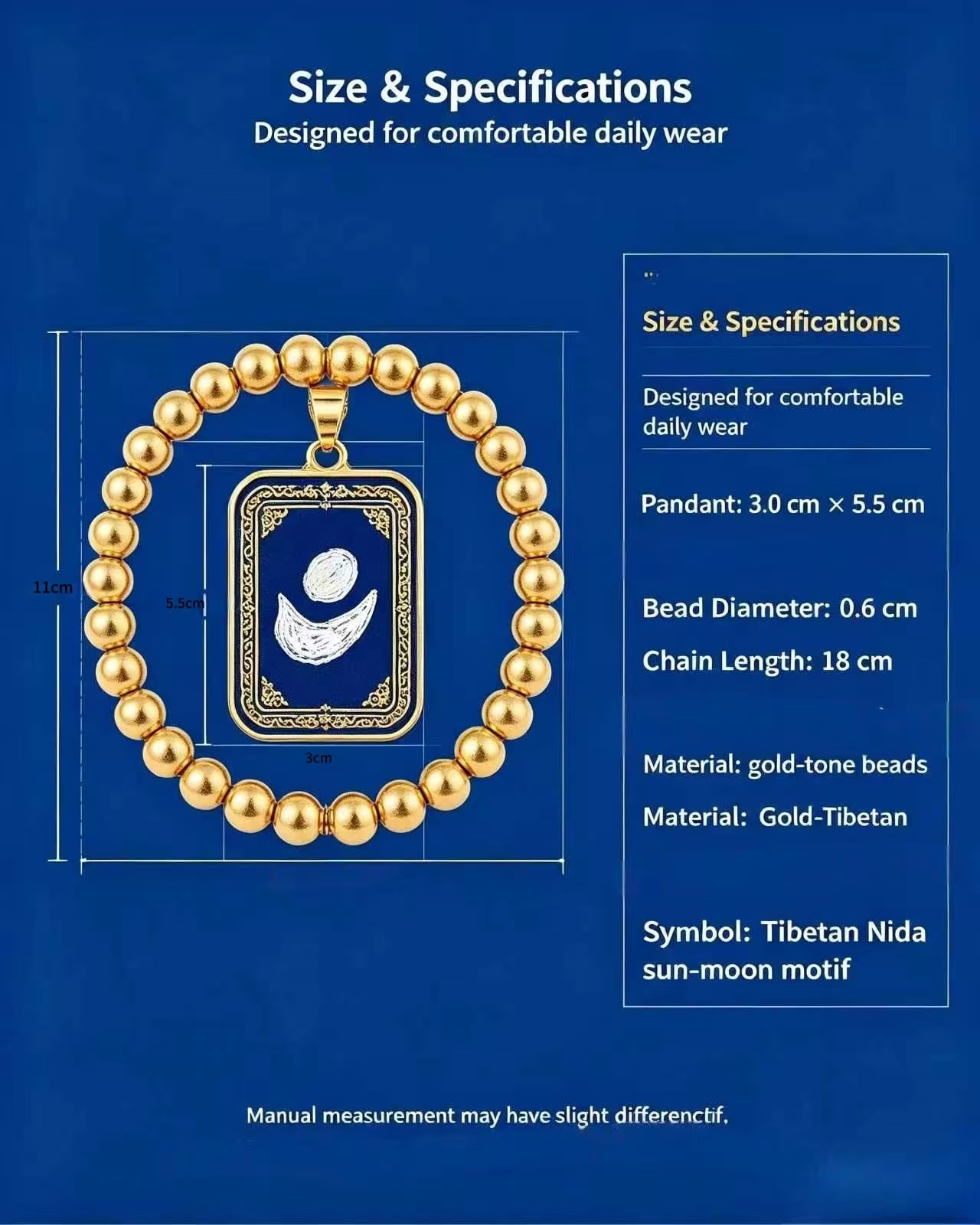 Size & Specifications
Designed for comfortable daily wear

11cm

5.5cm

3cm

Size & Specifications

Designed for comfortable daily wear

Pandant: 3.0 cm × 5.5 cm

Bead Diameter: 0.6 cm

Chain Length: 18 cm

Material: gold-tone beads

Material: Gold-Tibetan

Symbol: Tibetan Nida sun-moon motif

Manual measurement may have slight differenctif.